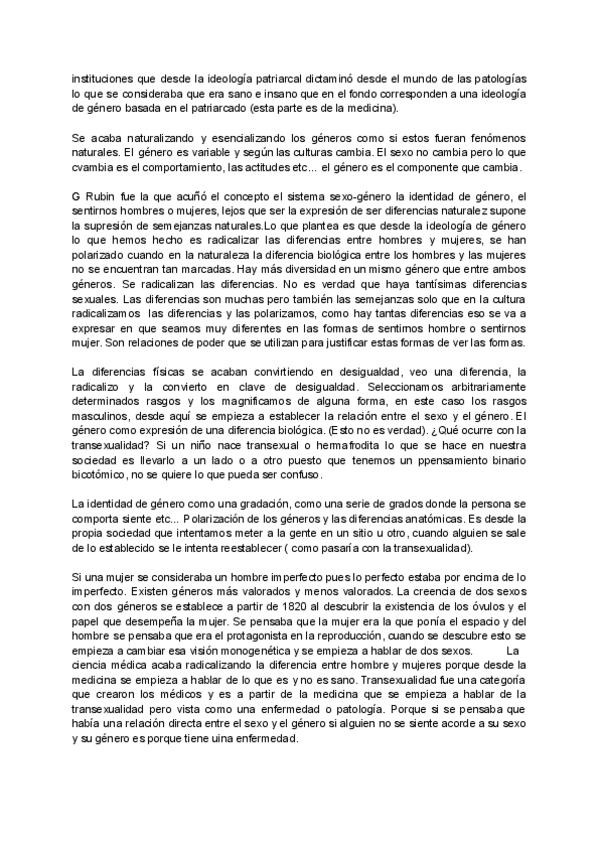 instituciones que desde la ideología patriarcal dictaminó desde el mundo de las patologías lo que se consideraba que era sano e insano que en el fondo corresponden a una ideología de género basada en el patriarcado (esta parte es de la medicina).

Se acaba naturalizando y esencializando los géneros como si estos fueran fenómenos naturales. El género es variable y según las culturas cambia. El sexo no cambia pero lo que cvambia es el comportamiento, las actitudes etc... el género es el componente que cambia.

G Rubin fue la que acuñó el concepto el sistema sexo-género la identidad de género, el sentirnos hombres o mujeres, lejos que ser la expresión de ser diferencias naturalez supone la supresión de semejanzas naturales.Lo que plantea es que desde la ideología de género lo que hemos hecho es radicalizar las diferencias entre hombres y mujeres, se han polarizado cuando en la naturaleza la diferencia biológica entre los hombres y las mujeres no se encuentran tan marcadas. Hay más diversidad en un mismo género que entre ambos géneros. Se radicalizan las diferencias. No es verdad que haya tantísimas diferencias sexuales. Las diferencias son muchas pero también las semejanzas solo que en la cultura radicalizamos las diferencias y las polarizamos, como hay tantas diferencias eso se va a expresar en que seamos muy diferentes en las formas de sentirnos hombre o sentirnos mujer. Son relaciones de poder que se utilizan para justificar estas formas de ver las formas.

La diferencias físicas se acaban convirtiendo en desigualdad, veo una diferencia, la radicalizo y la convierto en clave de desigualdad. Seleccionamos arbitrariamente determinados rasgos y los magnificamos de alguna forma, en este caso los rasgos masculinos, desde aquí se empieza a establecer la relación entre el sexo y el género. El género como expresión de una diferencia biológica. (Esto no es verdad). ¿Qué ocurre con la transexualidad? Si un niño nace transexual o hermafrodita lo que se hace en nuestra sociedad es llevarlo a un lado o a otro puesto que tenemos un ppensamiento binario bicotómico, no se quiere lo que pueda ser confuso.

La identidad de género como una gradación, como una serie de grados donde la persona se comporta siente etc... Polarización de los géneros y las diferencias anatómicas. Es desde la propia sociedad que intentamos meter a la gente en un sitio u otro, cuando alguien se sale de lo establecido se le intenta reestablecer ( como pasaría con la transexualidad).

Si una mujer se consideraba un hombre imperfecto pues lo perfecto estaba por encima de lo imperfecto. Existen géneros más valorados y menos valorados. La creencia de dos sexos con dos géneros se establece a partir de 1820 al descubrir la existencia de los óvulos y el papel que desempeña la mujer. Se pensaba que la mujer era la que ponía el espacio y del hombre se pensaba que era el protagonista en la reproducción, cuando se descubre esto se empieza a cambiar esa visión monogenética y se empieza a hablar de dos sexos. La ciencia médica acaba radicalizando la diferencia entre hombre y mujeres porque desde la medicina se empieza a hablar de lo que es y no es sano. Transexualidad fue una categoría que crearon los médicos y es a partir de la medicina que se empieza a hablar de la transexualidad pero vista como una enfermedad o patología. Porque si se pensaba que había una relación directa entre el sexo y el género si alguien no se siente acorde a su sexo y su género es porque tiene uina enfermedad.